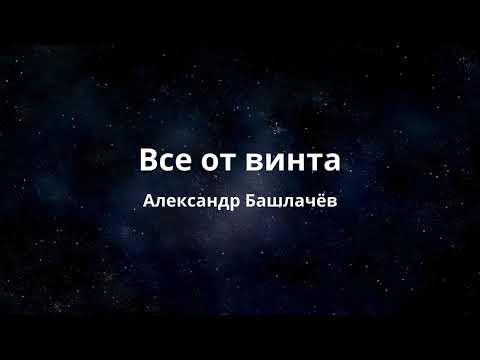 Все от винта

Александр Башлачёв